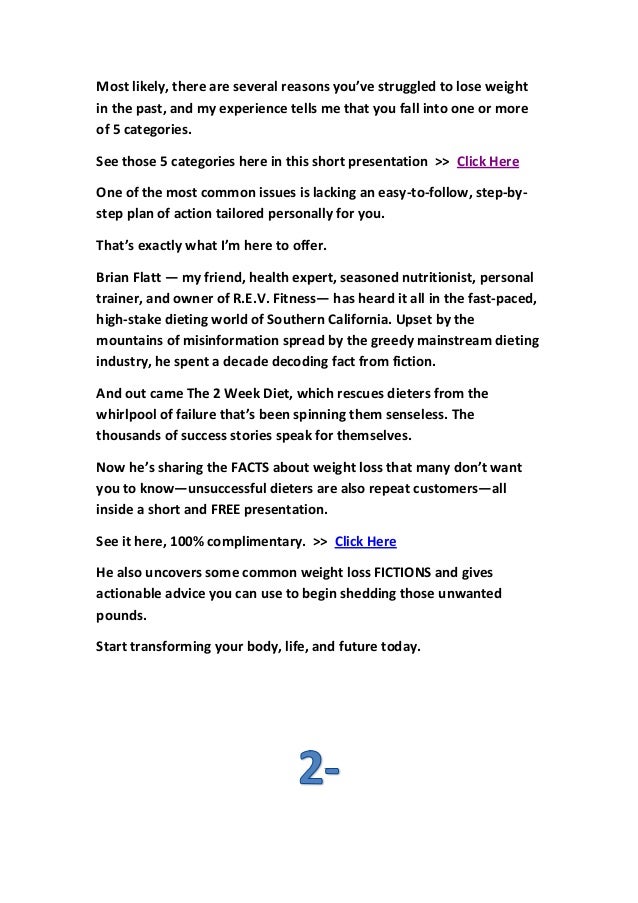 Most likely, there are several reasons you've struggled to lose weight in the past, and my experience tells me that you fall into one or more of 5 categories.

See those 5 categories here in this short presentation >> Click Here

One of the most common issues is lacking an easy-to-follow, step-by-step plan of action tailored personally for you.

That's exactly what I'm here to offer.

Brian Flatt — my friend, health expert, seasoned nutritionist, personal trainer, and owner of R.E.V. Fitness— has heard it all in the fast-paced, high-stake dieting world of Southern California. Upset by the mountains of misinformation spread by the greedy mainstream dieting industry, he spent a decade decoding fact from fiction.

And out came The 2 Week Diet, which rescues dieters from the whirlpool of failure that's been spinning them senseless. The thousands of success stories speak for themselves.

Now he's sharing the FACTS about weight loss that many don't want you to know—unsuccessful dieters are also repeat customers—all inside a short and FREE presentation.

See it here, 100% complimentary. >> Click Here

He also uncovers some common weight loss FICTIONS and gives actionable advice you can use to begin shedding those unwanted pounds.

Start transforming your body, life, and future today.

2-